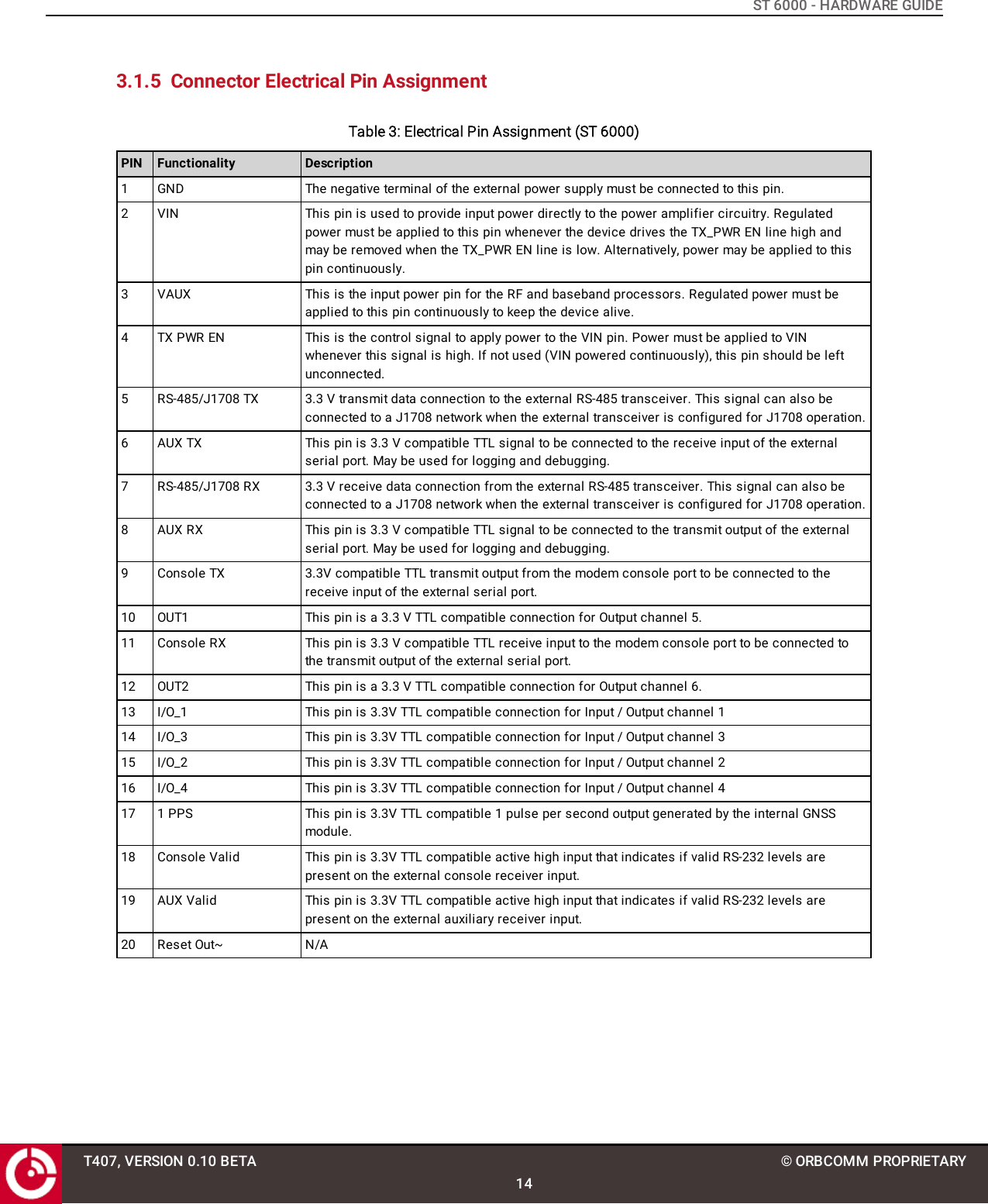 ST 6000 - HARDWARE GUIDE

3.1.5 Connector Electrical Pin Assignment

Table 3: Electrical Pin Assignment (ST 6000)

| PIN | Functionality | Description |
|---|---|---|
| 1 | GND | The negative terminal of the external power supply must be connected to this pin. |
| 2 | VIN | This pin is used to provide input power directly to the power amplifier circuitry. Regulated power must be applied to this pin whenever the device drives the TX_PWR EN line high and may be removed when the TX_PWR EN line is low. Alternatively, power may be applied to this pin continuously. |
| 3 | VAUX | This is the input power pin for the RF and baseband processors. Regulated power must be applied to this pin continuously to keep the device alive. |
| 4 | TX PWR EN | This is the control signal to apply power to the VIN pin. Power must be applied to VIN whenever this signal is high. If not used (VIN powered continuously), this pin should be left unconnected. |
| 5 | RS-485/J1708 TX | 3.3 V transmit data connection to the external RS-485 transceiver. This signal can also be connected to a J1708 network when the external transceiver is configured for J1708 operation. |
| 6 | AUX TX | This pin is 3.3 V compatible TTL signal to be connected to the receive input of the external serial port. May be used for logging and debugging. |
| 7 | RS-485/J1708 RX | 3.3 V receive data connection from the external RS-485 transceiver. This signal can also be connected to a J1708 network when the external transceiver is configured for J1708 operation. |
| 8 | AUX RX | This pin is 3.3 V compatible TTL signal to be connected to the transmit output of the external serial port. May be used for logging and debugging. |
| 9 | Console TX | 3.3V compatible TTL transmit output from the modem console port to be connected to the receive input of the external serial port. |
| 10 | OUT1 | This pin is a 3.3 V TTL compatible connection for Output channel 5. |
| 11 | Console RX | This pin is 3.3 V compatible TTL receive input to the modem console port to be connected to the transmit output of the external serial port. |
| 12 | OUT2 | This pin is a 3.3 V TTL compatible connection for Output channel 6. |
| 13 | I/O_1 | This pin is 3.3V TTL compatible connection for Input / Output channel 1 |
| 14 | I/O_3 | This pin is 3.3V TTL compatible connection for Input / Output channel 3 |
| 15 | I/O_2 | This pin is 3.3V TTL compatible connection for Input / Output channel 2 |
| 16 | I/O_4 | This pin is 3.3V TTL compatible connection for Input / Output channel 4 |
| 17 | 1 PPS | This pin is 3.3V TTL compatible 1 pulse per second output generated by the internal GNSS module. |
| 18 | Console Valid | This pin is 3.3V TTL compatible active high input that indicates if valid RS-232 levels are present on the external console receiver input. |
| 19 | AUX Valid | This pin is 3.3V TTL compatible active high input that indicates if valid RS-232 levels are present on the external auxiliary receiver input. |
| 20 | Reset Out~ | N/A |

T407, VERSION 0.10 BETA © ORBCOMM PROPRIETARY
14